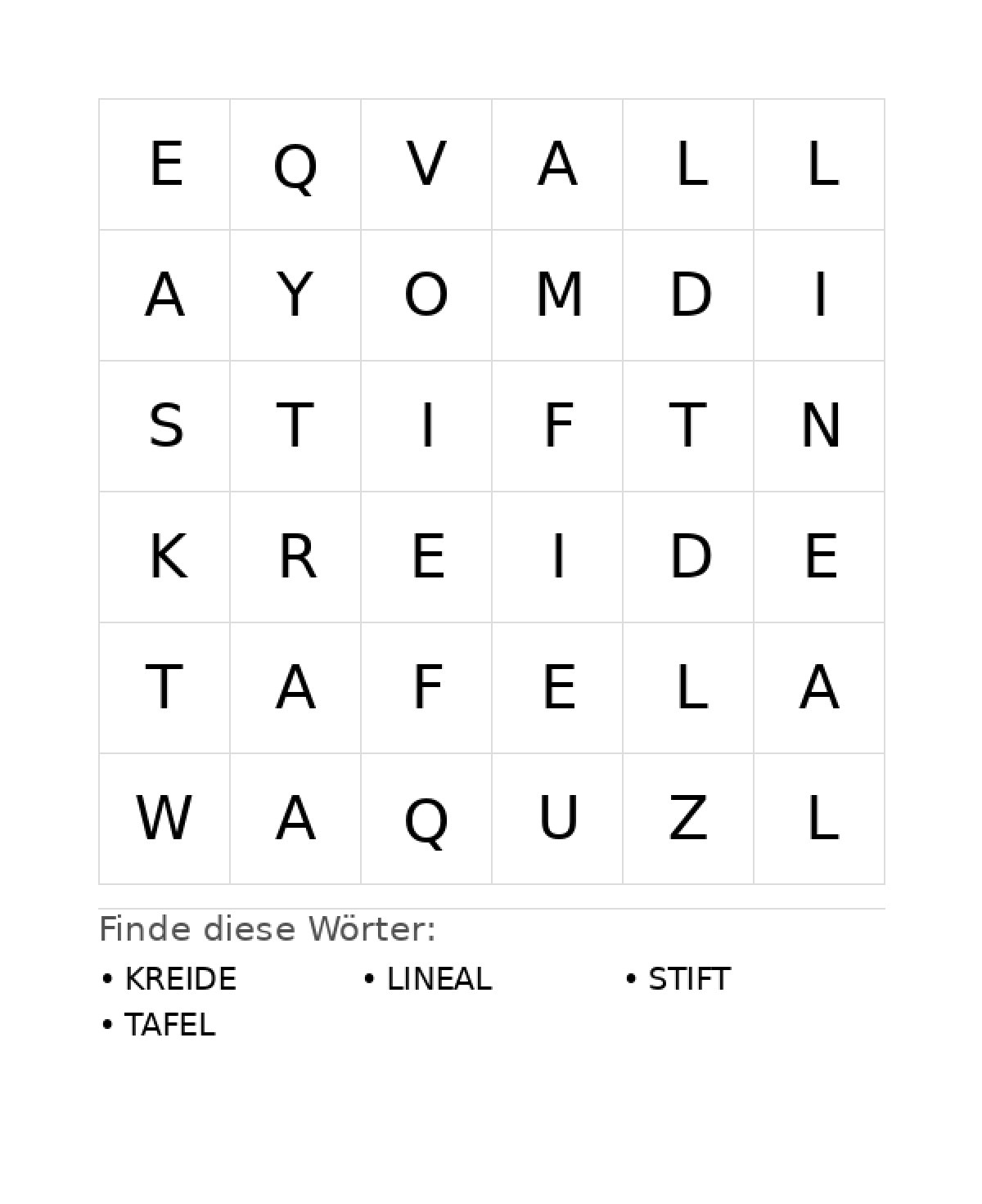 | E | Q | V | A | L | L |
|---|---|---|---|---|---|
| A | Y | O | M | D | I |
| S | T | I | F | T | N |
| K | R | E | I | D | E |
| T | A | F | E | L | A |
| W | A | Q | U | Z | L |

Finde diese Wörter:

• KREIDE
• LINEAL
• STIFT
• TAFEL